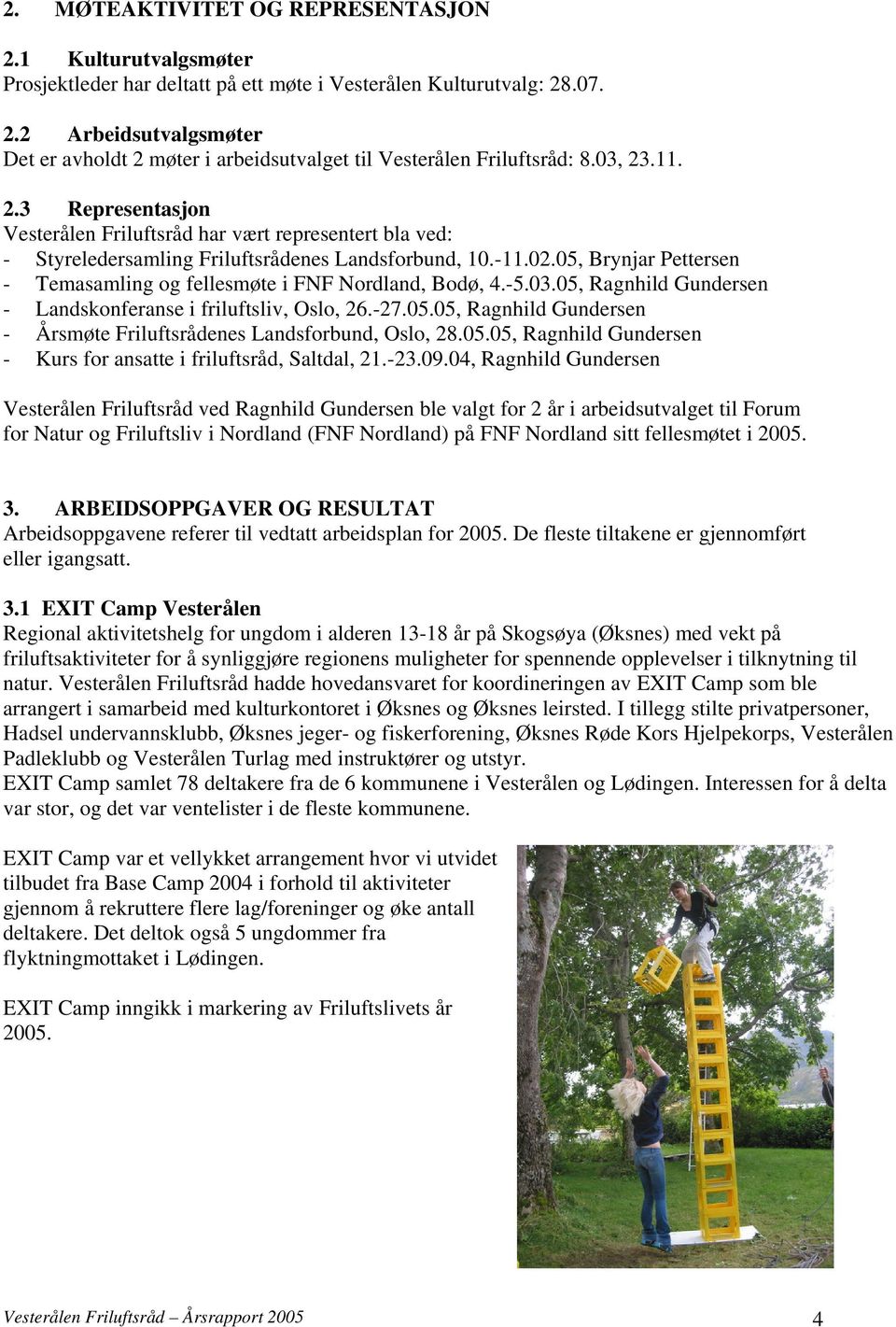 2. MØTEAKTIVITET OG REPRESENTASJON

2.1 Kulturutvalgsmøter
Prosjektleder har deltatt på ett møte i Vesterålen Kulturutvalg: 28.07.

2.2 Arbeidsutvalgsmøter
Det er avholdt 2 møter i arbeidsutvalget til Vesterålen Friluftsråd: 8.03, 23.11.

2.3 Representasjon
Vesterålen Friluftsråd har vært representert bla ved:
- Styreledersamling Friluftsrådenes Landsforbund, 10.-11.02.05, Brynjar Pettersen
- Temasamling og fellesmøte i FNF Nordland, Bodø, 4.-5.03.05, Ragnhild Gundersen
- Landskonferanse i friluftsliv, Oslo, 26.-27.05.05, Ragnhild Gundersen
- Årsmøte Friluftsrådenes Landsforbund, Oslo, 28.05.05, Ragnhild Gundersen
- Kurs for ansatte i friluftsråd, Saltdal, 21.-23.09.04, Ragnhild Gundersen

Vesterålen Friluftsråd ved Ragnhild Gundersen ble valgt for 2 år i arbeidsutvalget til Forum for Natur og Friluftsliv i Nordland (FNF Nordland) på FNF Nordland sitt fellesmøtet i 2005.

3. ARBEIDSOPPGAVER OG RESULTAT
Arbeidsoppgavene referer til vedtatt arbeidsplan for 2005. De fleste tiltakene er gjennomført eller igangsatt.

3.1 EXIT Camp Vesterålen
Regional aktivitetshelg for ungdom i alderen 13-18 år på Skogsøya (Øksnes) med vekt på friluftsaktiviteter for å synliggjøre regionens muligheter for spennende opplevelser i tilknytning til natur. Vesterålen Friluftsråd hadde hovedansvaret for koordineringen av EXIT Camp som ble arrangert i samarbeid med kulturkontoret i Øksnes og Øksnes leirsted. I tillegg stilte privatpersoner, Hadsel undervannsklubb, Øksnes jeger- og fiskerforening, Øksnes Røde Kors Hjelpekorps, Vesterålen Padleklubb og Vesterålen Turlag med instruktører og utstyr.
EXIT Camp samlet 78 deltakere fra de 6 kommunene i Vesterålen og Lødingen. Interessen for å delta var stor, og det var ventelister i de fleste kommunene.

EXIT Camp var et vellykket arrangement hvor vi utvidet tilbudet fra Base Camp 2004 i forhold til aktiviteter gjennom å rekruttere flere lag/foreninger og øke antall deltakere. Det deltok også 5 ungdommer fra flyktningmottaket i Lødingen.

EXIT Camp inngikk i markering av Friluftslivets år 2005.

Vesterålen Friluftsråd – Årsrapport 2005 4